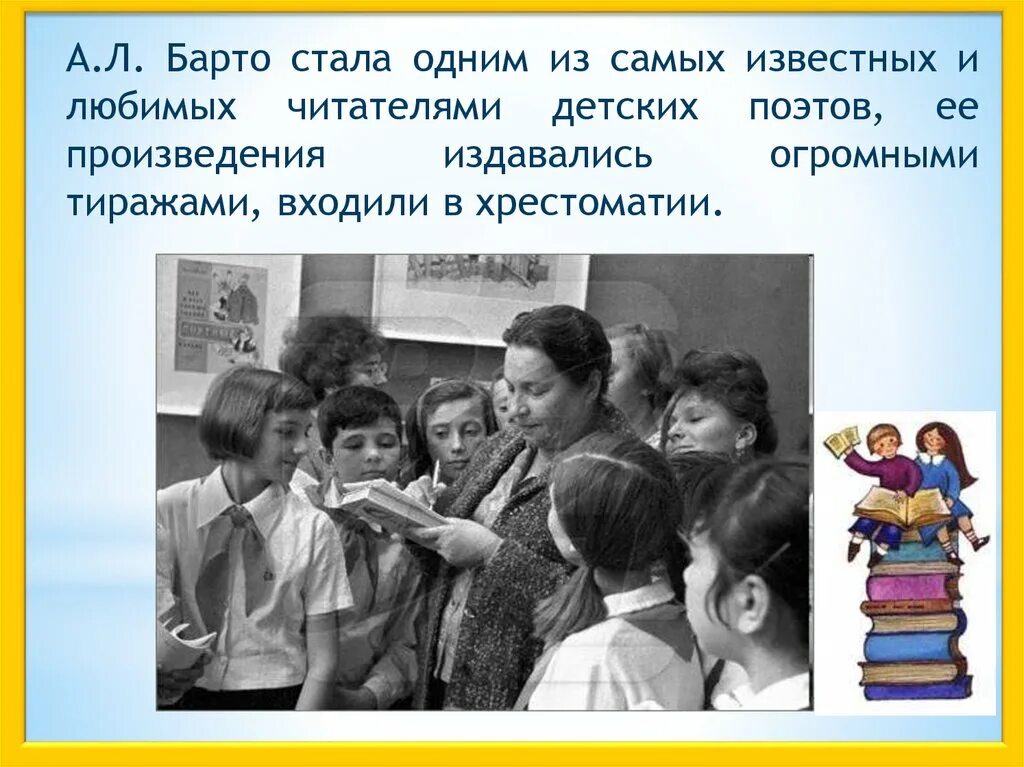 А.Л. Барто стала одним из самых известных и любимых читателями детских поэтов, ее произведения издавались огромными тиражами, входили в хрестоматии.